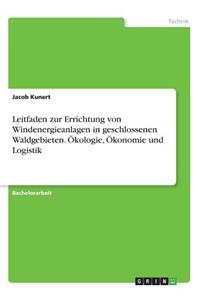 Technik

Jacob Kunert

Leitfaden zur Errichtung von Windenergieanlagen in geschlossenen Waldgebieten. Ökologie, Ökonomie und Logistik

Bachelorarbeit

GRIN